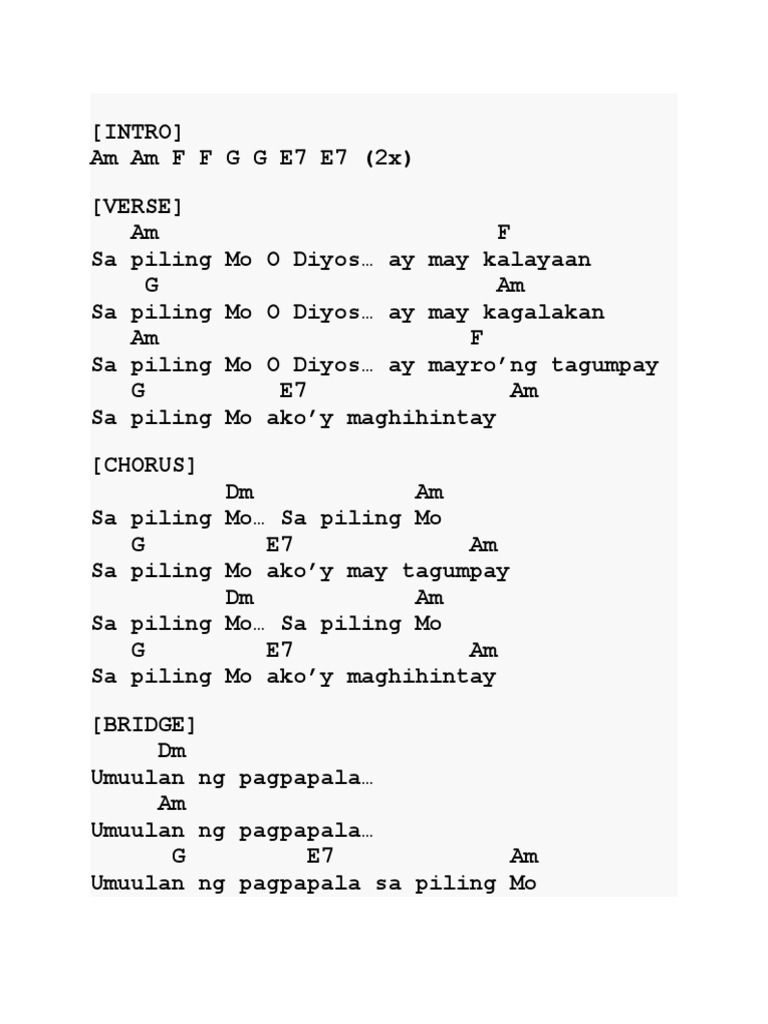 [INTRO]
Am Am F F G G E7 E7 (2x)

[VERSE]
Am F
Sa piling Mo O Diyos… ay may kalayaan
G Am
Sa piling Mo O Diyos… ay may kagalakan
Am F
Sa piling Mo O Diyos… ay mayro’ng tagumpay
G E7 Am
Sa piling Mo ako’y maghihintay

[CHORUS]
Dm Am
Sa piling Mo… Sa piling Mo
G E7 Am
Sa piling Mo ako’y may tagumpay
Dm Am
Sa piling Mo… Sa piling Mo
G E7 Am
Sa piling Mo ako’y maghihintay

[BRIDGE]
Dm
Umuulan ng pagpapala…
Am
Umuulan ng pagpapala…
G E7 Am
Umuulan ng pagpapala sa piling Mo